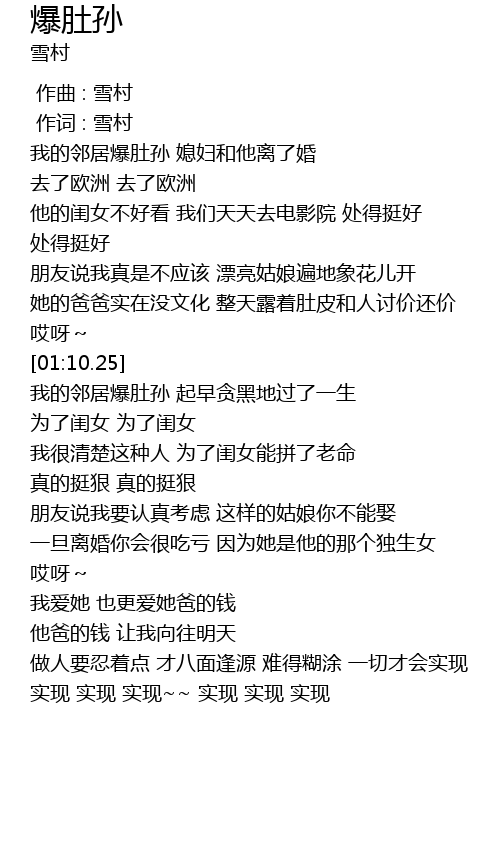 爆肚孙
雪村

作曲 : 雪村
作词 : 雪村
我的邻居爆肚孙 媳妇和他离了婚
去了欧洲 去了欧洲
他的闺女不好看 我们天天去电影院 处得挺好
处得挺好
朋友说我真是不应该 漂亮姑娘遍地象花儿开
她的爸爸实在没文化 整天露着肚皮和人讨价还价
哎呀~
[01:10.25]
我的邻居爆肚孙 起早贪黑地过了一生
为了闺女 为了闺女
我很清楚这种人 为了闺女能拼了老命
真的挺狠 真的挺狠
朋友说我要认真考虑 这样的姑娘你不能娶
一旦离婚你会很吃亏 因为她是他的那个独生女
哎呀~
我爱她 也更爱她爸的钱
他爸的钱 让我向往明天
做人要忍着点 才八面逢源 难得糊涂 一切才会实现
实现 实现 实现~~ 实现 实现 实现